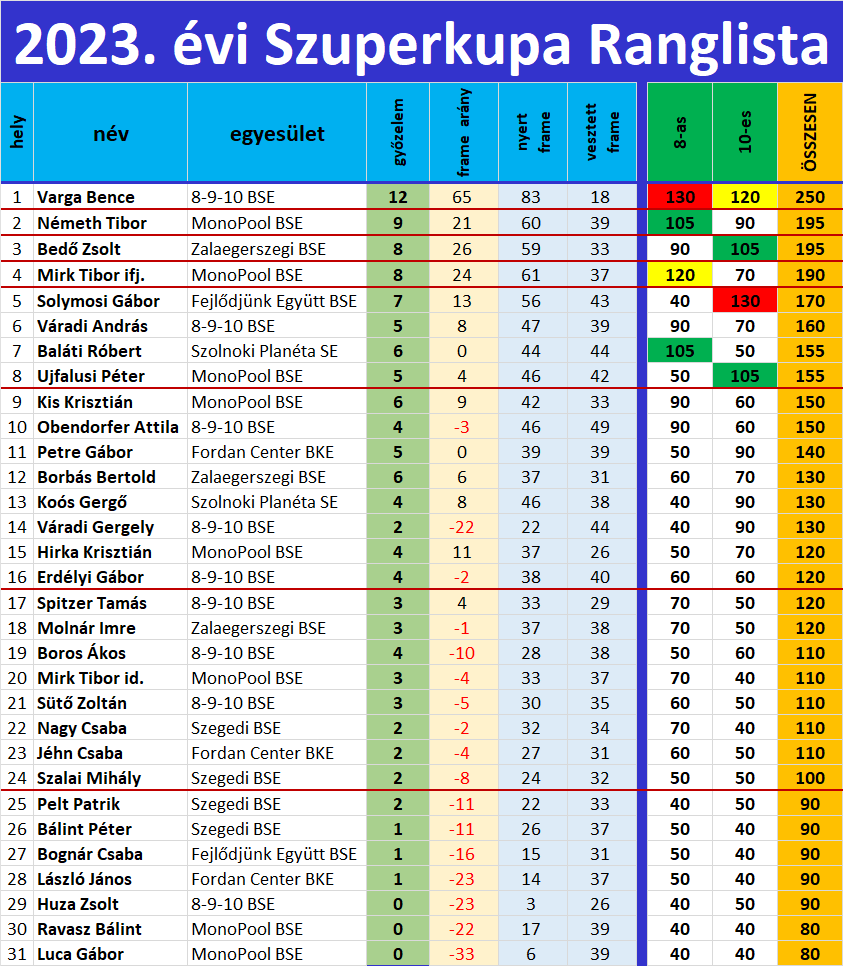 2023. évi Szuperkupa Ranglista

| hely | név | egyesület | győzelem | frame arány | nyert frame | vesztett frame | 8-as | 10-es | ÖSSZESEN |
|---|---|---|---|---|---|---|---|---|---|
| 1 | Varga Bence | 8-9-10 BSE | 12 | 65 | 83 | 18 | 130 | 120 | 250 |
| 2 | Németh Tibor | MonoPool BSE | 9 | 21 | 60 | 39 | 105 | 90 | 195 |
| 3 | Bedő Zsolt | Zalaegerszegi BSE | 8 | 26 | 59 | 33 | 90 | 105 | 195 |
| 4 | Mirk Tibor ifj. | MonoPool BSE | 8 | 24 | 61 | 37 | 120 | 70 | 190 |
| 5 | Solymosi Gábor | Fejlődjünk Együtt BSE | 7 | 13 | 56 | 43 | 40 | 130 | 170 |
| 6 | Váradi András | 8-9-10 BSE | 5 | 8 | 47 | 39 | 90 | 70 | 160 |
| 7 | Baláti Róbert | Szolnoki Planéta SE | 6 | 0 | 44 | 44 | 105 | 50 | 155 |
| 8 | Ujfalusi Péter | MonoPool BSE | 5 | 4 | 46 | 42 | 50 | 105 | 155 |
| 9 | Kis Krisztián | MonoPool BSE | 6 | 9 | 42 | 33 | 90 | 60 | 150 |
| 10 | Obendorfer Attila | 8-9-10 BSE | 4 | -3 | 46 | 49 | 90 | 60 | 150 |
| 11 | Petre Gábor | Fordan Center BKE | 5 | 0 | 39 | 39 | 50 | 90 | 140 |
| 12 | Borbás Bertold | Zalaegerszegi BSE | 6 | 6 | 37 | 31 | 60 | 70 | 130 |
| 13 | Koós Gergő | Szolnoki Planéta SE | 4 | 8 | 46 | 38 | 40 | 90 | 130 |
| 14 | Váradi Gergely | 8-9-10 BSE | 2 | -22 | 22 | 44 | 40 | 90 | 130 |
| 15 | Hirka Krisztián | MonoPool BSE | 4 | 11 | 37 | 26 | 50 | 70 | 120 |
| 16 | Erdélyi Gábor | 8-9-10 BSE | 4 | -2 | 38 | 40 | 60 | 60 | 120 |
| 17 | Spitzer Tamás | 8-9-10 BSE | 3 | 4 | 33 | 29 | 70 | 50 | 120 |
| 18 | Molnár Imre | Zalaegerszegi BSE | 3 | -1 | 37 | 38 | 70 | 50 | 120 |
| 19 | Boros Ákos | 8-9-10 BSE | 4 | -10 | 28 | 38 | 50 | 60 | 110 |
| 20 | Mirk Tibor id. | MonoPool BSE | 3 | -4 | 33 | 37 | 70 | 40 | 110 |
| 21 | Sütő Zoltán | 8-9-10 BSE | 3 | -5 | 30 | 35 | 60 | 50 | 110 |
| 22 | Nagy Csaba | Szegedi BSE | 2 | -2 | 32 | 34 | 70 | 40 | 110 |
| 23 | Jéhn Csaba | Fordan Center BKE | 2 | -4 | 27 | 31 | 60 | 50 | 110 |
| 24 | Szalai Mihály | Szegedi BSE | 2 | -8 | 24 | 32 | 50 | 50 | 100 |
| 25 | Pelt Patrik | Szegedi BSE | 2 | -11 | 22 | 33 | 40 | 50 | 90 |
| 26 | Bálint Péter | Szegedi BSE | 1 | -11 | 26 | 37 | 50 | 40 | 90 |
| 27 | Bognár Csaba | Fejlődjünk Együtt BSE | 1 | -16 | 15 | 31 | 50 | 40 | 90 |
| 28 | László János | Fordan Center BKE | 1 | -23 | 14 | 37 | 50 | 40 | 90 |
| 29 | Huza Zsolt | 8-9-10 BSE | 0 | -23 | 3 | 26 | 40 | 50 | 90 |
| 30 | Ravasz Bálint | MonoPool BSE | 0 | -22 | 17 | 39 | 40 | 40 | 80 |
| 31 | Luca Gábor | MonoPool BSE | 0 | -33 | 6 | 39 | 40 | 40 | 80 |